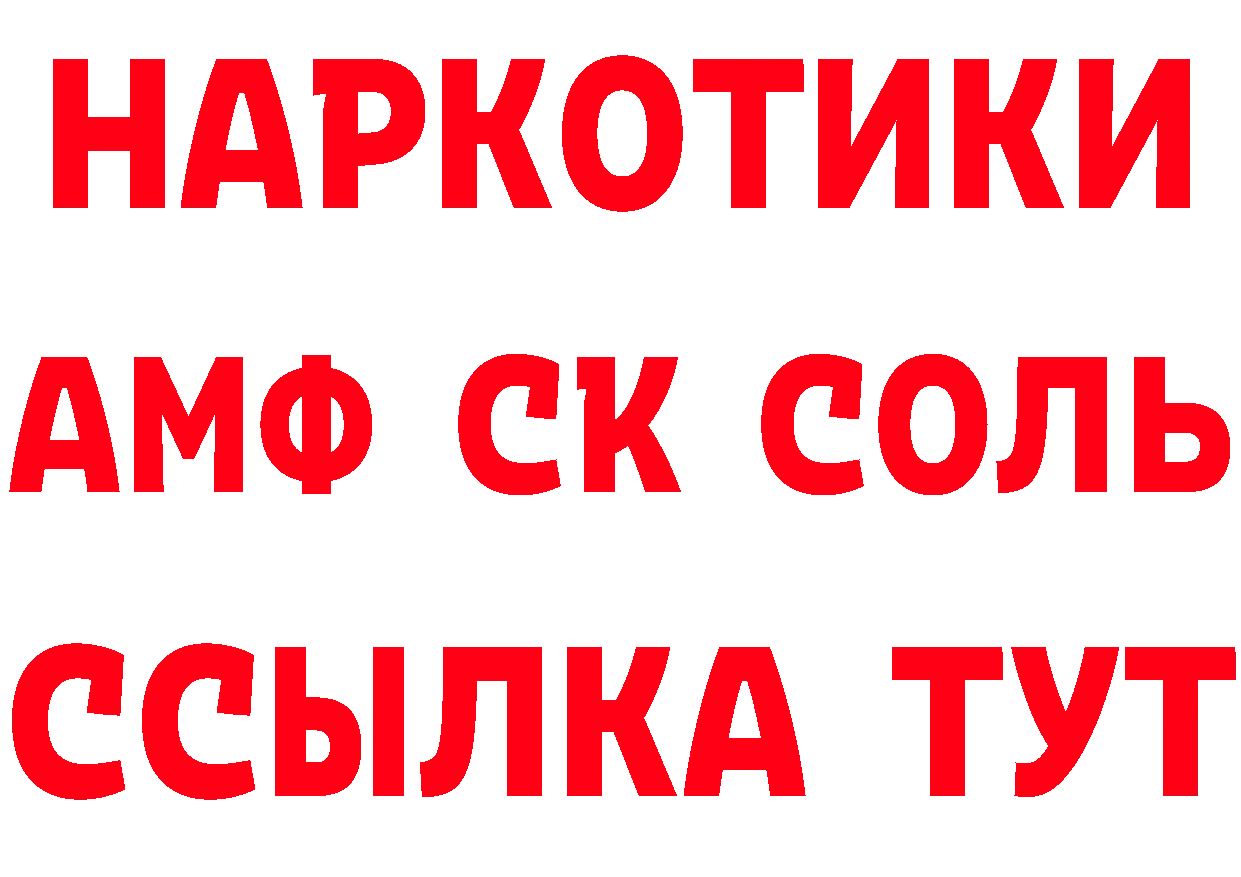 НАРКОТИКИ
АМФ СК СОЛЬ
ССЫЛКА ТУТ